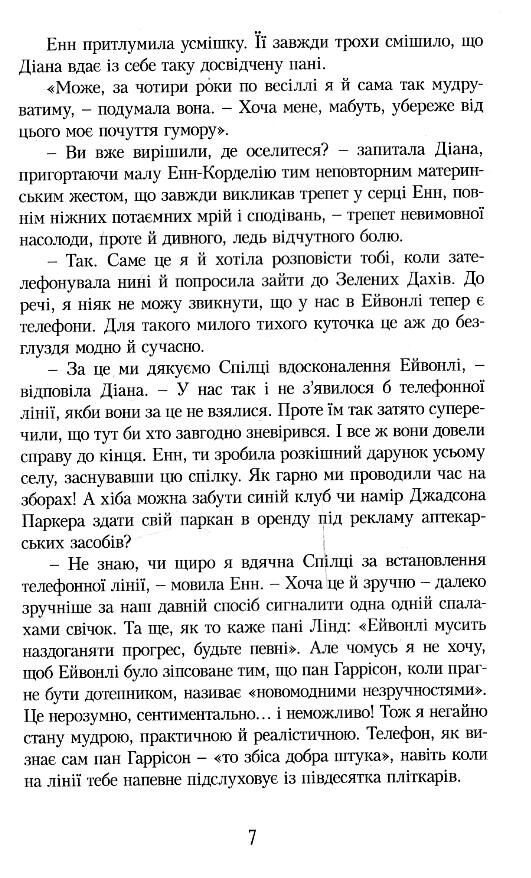 Енн притлумила усмішку. Її завжди трохи смішило, що Діана вдає із себе таку досвідчену пані.

«Може, за чотири роки по весіллі я й сама так мудруватиму, – подумала вона. – Хоча мене, мабуть, убереже від цього моє почуття гумору».

– Ви вже вирішили, де оселитеся? – запитала Діана, пригортаючи малу Енн-Корделію тим неповторним материнським жестом, що завжди викликав трепет у серці Енн, повнім ніжних потаємних мрій і сподівань, – трепет невимовної насолоди, проте й дивного, ледь відчутного болю.

– Так. Саме це я й хотіла розповісти тобі, коли зателефонувала нині й попросила зайти до Зелених Дахів. До речі, я ніяк не можу звикнути, що у нас в Ейвонлі тепер є телефони. Для такого милого тихого куточка це аж до безглуздя модно й сучасно.

– За це ми дякуємо Спілці вдосконалення Ейвонлі, – відповіла Діана. – У нас так і не з'явилося б телефонної лінії, якби вони за це не взялися. Проте їм так затято суперечили, що тут би хто завгодно зневірився. І все ж вони довели справу до кінця. Енн, ти зробила розкішний дарунок усьому селу, заснувавши цю спілку. Як гарно ми проводили час на зборах! А хіба можна забути синій клуб чи намір Джадсона Паркера здати свій паркан в оренду під рекламу аптекарських засобів?

– Не знаю, чи щиро я вдячна Спілці за встановлення телефонної лінії, – мовила Енн. – Хоча це й зручно – далеко зручніше за наш давній спосіб сигналити одна одній спалахами свічок. Та ще, як то каже пані Лінд: «Ейвонлі мусить наздоганяти прогрес, будьте певні». Але чомусь я не хочу, щоб Ейвонлі було зіпсоване тим, що пан Гаррісон, коли прагне бути дотепником, називає «новомодними незручностями». Це нерозумно, сентиментально… і неможливо! Тож я негайно стану мудрою, практичною й реалістичною. Телефон, як визнає сам пан Гаррісон – «то збіса добра штука», навіть коли на лінії тебе напевне підслуховує із півдесятка пліткарів.

7